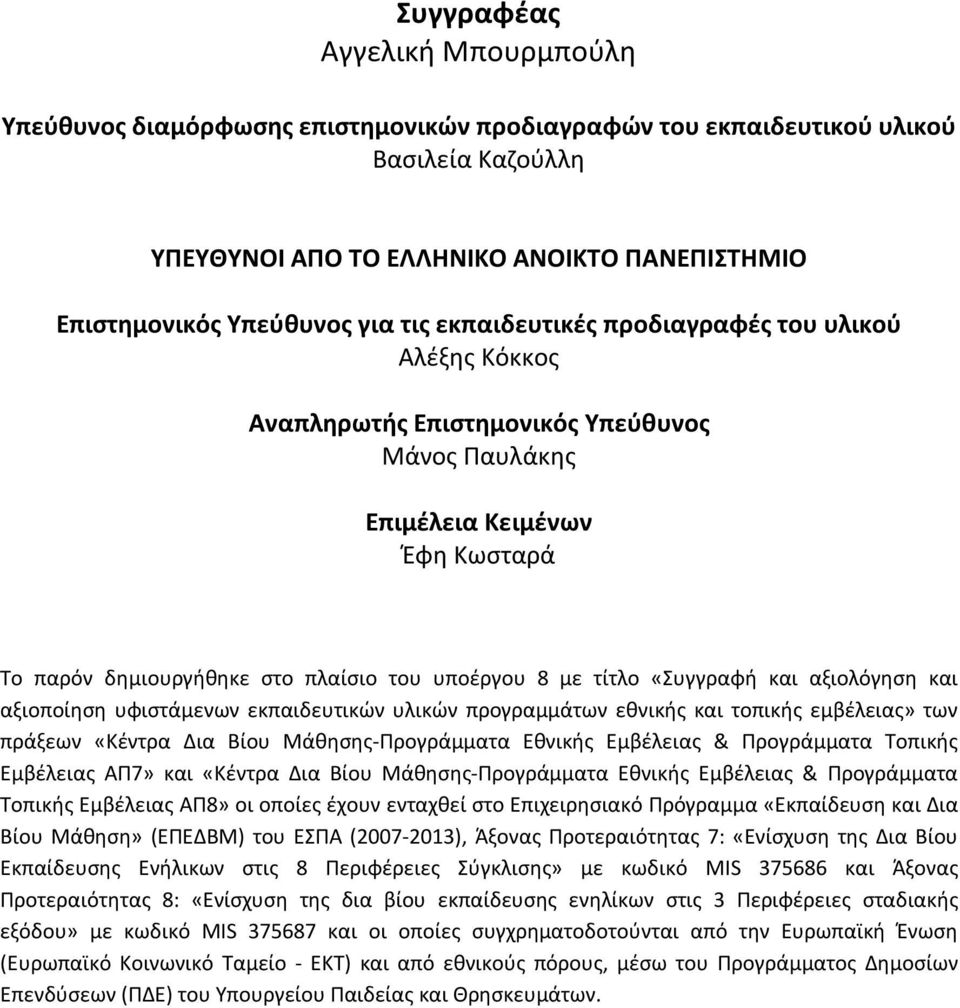 Συγγραφέας
Αγγελική Μπουρμπούλη

Υπεύθυνος διαμόρφωσης επιστημονικών προδιαγραφών του εκπαιδευτικού υλικού
Βασιλεία Καζούλλη

ΥΠΕΥΘΥΝΟΙ ΑΠΟ ΤΟ ΕΛΛΗΝΙΚΟ ΑΝΟΙΚΤΟ ΠΑΝΕΠΙΣΤΗΜΙΟ

Επιστημονικός Υπεύθυνος για τις εκπαιδευτικές προδιαγραφές του υλικού
Αλέξης Κόκκος

Αναπληρωτής Επιστημονικός Υπεύθυνος
Μάνος Παυλάκης

Επιμέλεια Κειμένων
Έφη Κωσταρά

Το παρόν δημιουργήθηκε στο πλαίσιο του υποέργου 8 με τίτλο «Συγγραφή και αξιολόγηση και αξιοποίηση υφιστάμενων εκπαιδευτικών υλικών προγραμμάτων εθνικής και τοπικής εμβέλειας» των πράξεων «Κέντρα Δια Βίου Μάθησης-Προγράμματα Εθνικής Εμβέλειας & Προγράμματα Τοπικής Εμβέλειας ΑΠ7» και «Κέντρα Δια Βίου Μάθησης-Προγράμματα Εθνικής Εμβέλειας & Προγράμματα Τοπικής Εμβέλειας ΑΠ8» οι οποίες έχουν ενταχθεί στο Επιχειρησιακό Πρόγραμμα «Εκπαίδευση και Δια Βίου Μάθηση» (ΕΠΕΔΒΜ) του ΕΣΠΑ (2007-2013), Άξονας Προτεραιότητας 7: «Ενίσχυση της Δια Βίου Εκπαίδευσης Ενήλικων στις 8 Περιφέρειες Σύγκλισης» με κωδικό MIS 375686 και Άξονας Προτεραιότητας 8: «Ενίσχυση της δια βίου εκπαίδευσης ενηλίκων στις 3 Περιφέρειες σταδιακής εξόδου» με κωδικό MIS 375687 και οι οποίες συγχρηματοδοτούνται από την Ευρωπαϊκή Ένωση (Ευρωπαϊκό Κοινωνικό Ταμείο - ΕΚΤ) και από εθνικούς πόρους, μέσω του Προγράμματος Δημοσίων Επενδύσεων (ΠΔΕ) του Υπουργείου Παιδείας και Θρησκευμάτων.